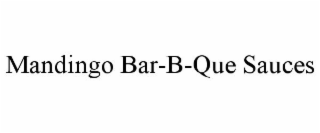 Mandingo Bar-B-Que Sauces